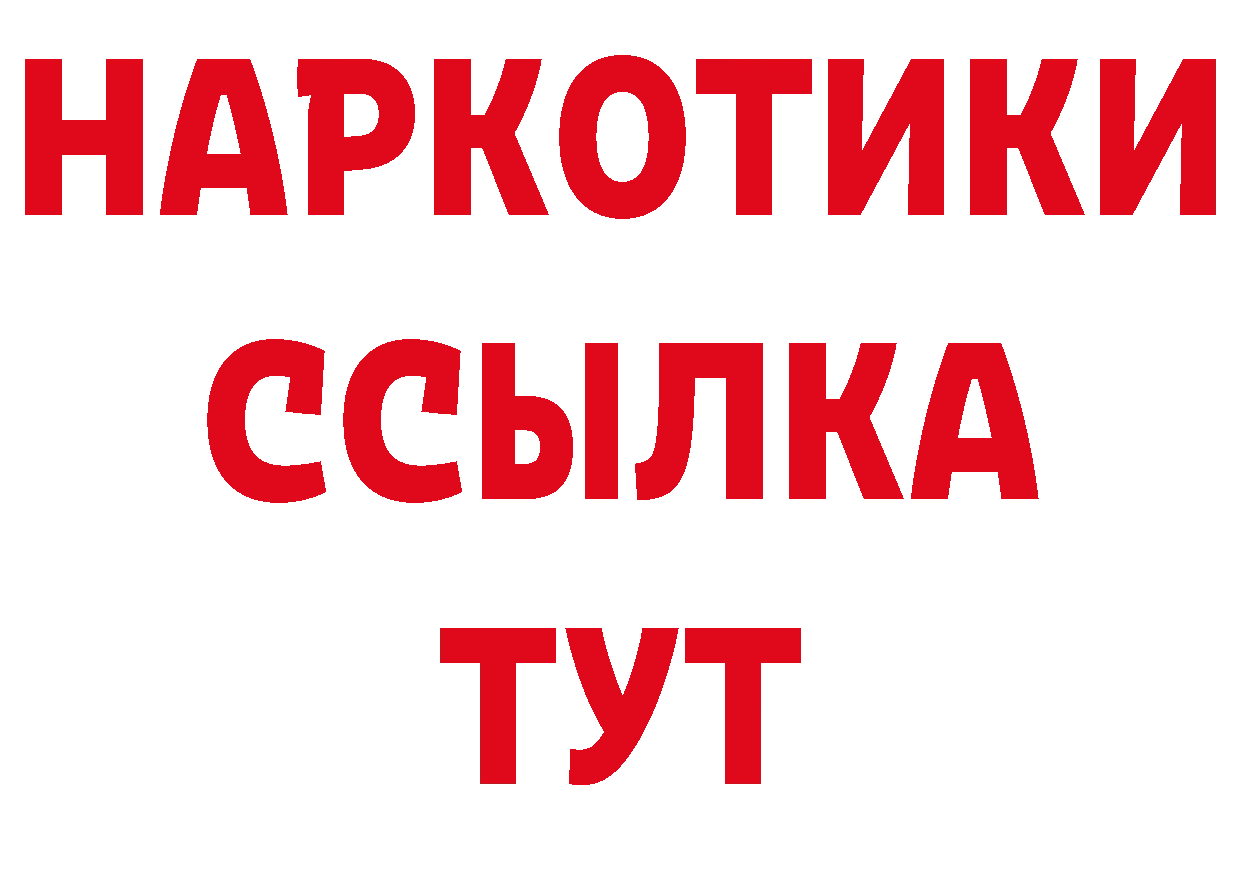 НАРКОТИКИ
ССЫЛКА
ТУТ